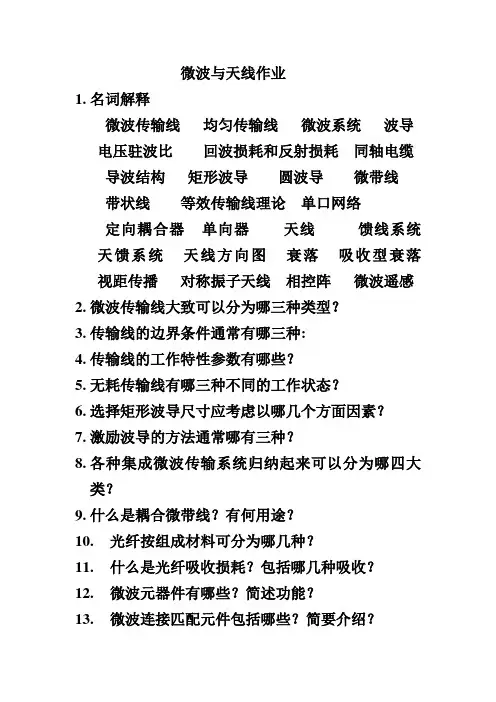 微波与天线作业

1. 名词解释

微波传输线　均匀传输线　微波系统　波导
电压驻波比　回波损耗和反射损耗　同轴电缆
导波结构　矩形波导　圆波导　微带线
带状线　等效传输线理论　单口网络
定向耦合器　单向器　天线　馈线系统
天馈系统　天线方向图　衰落　吸收型衰落
视距传播　对称振子天线　相控阵　微波遥感

2. 微波传输线大致可以分为哪三种类型？

3. 传输线的边界条件通常有哪三种:

4. 传输线的工作特性参数有哪些？

5. 无耗传输线有哪三种不同的工作状态？

6. 选择矩形波导尺寸应考虑以哪几个方面因素？

7. 激励波导的方法通常哪有三种？

8. 各种集成微波传输系统归纳起来可以分为哪四大类？

9. 什么是耦合微带线？有何用途？

10. 光纤按组成材料可分为哪几种？

11. 什么是光纤吸收损耗？包括哪几种吸收？

12. 微波元器件有哪些？简述功能？

13. 微波连接匹配元件包括哪些？简要介绍？